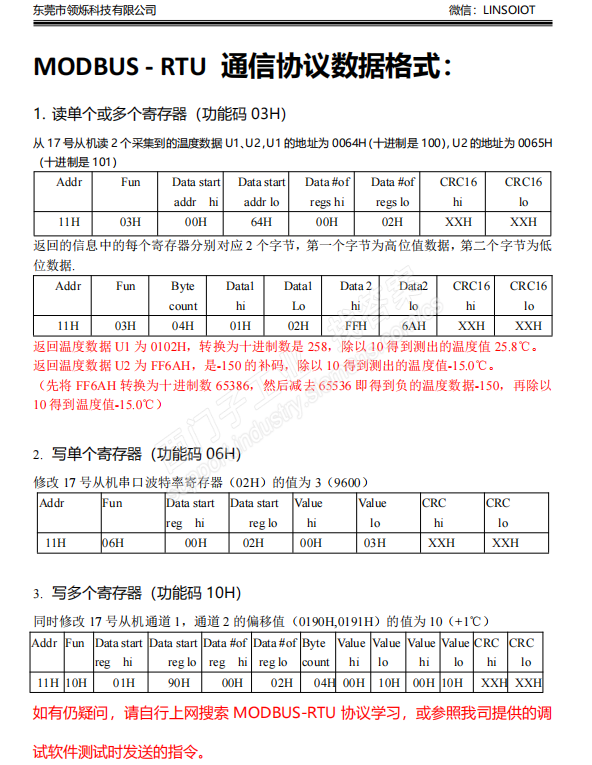 东莞市领烁科技有限公司 微信：LINSOIOT

MODBUS - RTU 通信协议数据格式：

1. 读单个或多个寄存器（功能码 03H）

从 17 号从机读 2 个采集到的温度数据 U1、U2，U1 的地址为 0064H（十进制是 100），U2 的地址为 0065H（十进制是 101）

| Addr | Fun | Data start addr hi | Data start addr lo | Data #of regs hi | Data #of regs lo | CRC16 hi | CRC16 lo |
|---|---|---|---|---|---|---|---|
| 11H | 03H | 00H | 64H | 00H | 02H | XXH | XXH |

返回的信息中的每个寄存器分别对应 2 个字节，第一个字节为高位值数据，第二个字节为低位数据.

| Addr | Fun | Byte count | Data1 hi | Data1 Lo | Data 2 hi | Data2 lo | CRC16 hi | CRC16 lo |
|---|---|---|---|---|---|---|---|---|
| 11H | 03H | 04H | 01H | 02H | FFH | 6AH | XXH | XXH |

返回温度数据 U1 为 0102H，转换为十进制数是 258，除以 10 得到测出的温度值 25.8℃。
返回温度数据 U2 为 FF6AH，是-150 的补码，除以 10 得到测出的温度值-15.0℃。
（先将 FF6AH 转换为十进制数 65386，然后减去 65536 即得到负的温度数据-150，再除以 10 得到温度值-15.0℃）

2. 写单个寄存器（功能码 06H）

修改 17 号从机串口波特率寄存器（02H）的值为 3（9600）

| Addr | Fun | Data start reg hi | Data start reg lo | Value hi | Value lo | CRC hi | CRC lo |
|---|---|---|---|---|---|---|---|
| 11H | 06H | 00H | 02H | 00H | 03H | XXH | XXH |

3. 写多个寄存器（功能码 10H）

同时修改 17 号从机通道 1，通道 2 的偏移值（0190H,0191H）的值为 10（+1℃）

| Addr | Fun | Data start reg hi | Data start reg lo | Data #of reg hi | Data #of reg lo | Byte count | Value hi | Value lo | Value hi | Value lo | CRC hi | CRC lo |
|---|---|---|---|---|---|---|---|---|---|---|---|---|
| 11H | 10H | 01H | 90H | 00H | 02H | 04H | 00H | 10H | 00H | 10H | XXH | XXH |

如有仍疑问，请自行上网搜索 MODBUS-RTU 协议学习，或参照我司提供的调试软件测试时发送的指令。